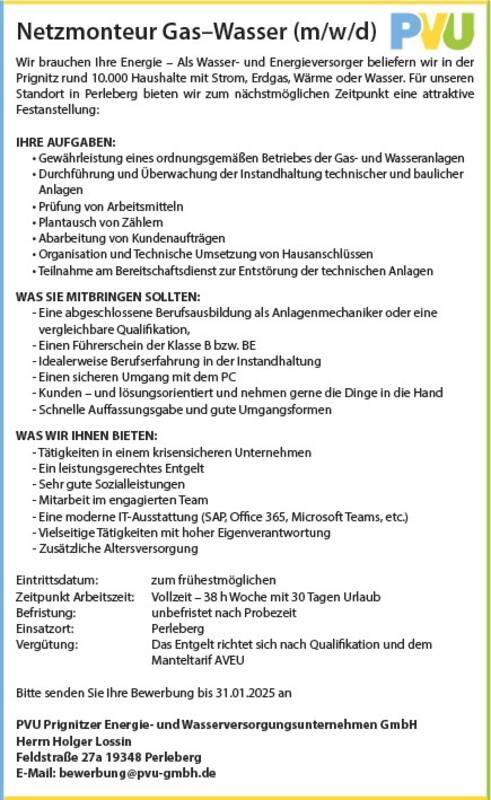 Netzmonteur Gas–Wasser (m/w/d)

PVU

Wir brauchen Ihre Energie – Als Wasser- und Energieversorger beliefern wir in der Prignitz rund 10.000 Haushalte mit Strom, Erdgas, Wärme oder Wasser. Für unseren Standort in Perleberg bieten wir zum nächstmöglichen Zeitpunkt eine attraktive Festanstellung:

IHRE AUFGABEN:
• Gewährleistung eines ordnungsgemäßen Betriebes der Gas- und Wasseranlagen
• Durchführung und Überwachung der Instandhaltung technischer und baulicher Anlagen
• Prüfung von Arbeitsmitteln
• Plantausch von Zählern
• Abarbeitung von Kundenaufträgen
• Organisation und Technische Umsetzung von Hausanschlüssen
• Teilnahme am Bereitschaftsdienst zur Entstörung der technischen Anlagen

WAS SIE MITBRINGEN SOLLTEN:
- Eine abgeschlossene Berufsausbildung als Anlagenmechaniker oder eine vergleichbare Qualifikation,
- Einen Führerschein der Klasse B bzw. BE
- Idealerweise Berufserfahrung in der Instandhaltung
- Einen sicheren Umgang mit dem PC
- Kunden – und lösungsorientiert und nehmen gerne die Dinge in die Hand
- Schnelle Auffassungsgabe und gute Umgangsformen

WAS WIR IHNEN BIETEN:
- Tätigkeiten in einem krisensicheren Unternehmen
- Ein leistungsgerechtes Entgelt
- Sehr gute Sozialleistungen
- Mitarbeit im engagierten Team
- Eine moderne IT-Ausstattung (SAP, Office 365, Microsoft Teams, etc.)
- Vielseitige Tätigkeiten mit hoher Eigenverantwortung
- Zusätzliche Altersversorgung

| | |
|---|---|
| Eintrittsdatum: | zum frühestmöglichen |
| Zeitpunkt Arbeitszeit: | Vollzeit – 38 h Woche mit 30 Tagen Urlaub |
| Befristung: | unbefristet nach Probezeit |
| Einsatzort: | Perleberg |
| Vergütung: | Das Entgelt richtet sich nach Qualifikation und dem Manteltarif AVEU |

Bitte senden Sie Ihre Bewerbung bis 31.01.2025 an

PVU Prignitzer Energie- und Wasserversorgungsunternehmen GmbH
Herrn Holger Lossin
Feldstraße 27a 19348 Perleberg
E-Mail: bewerbung@pvu-gmbh.de